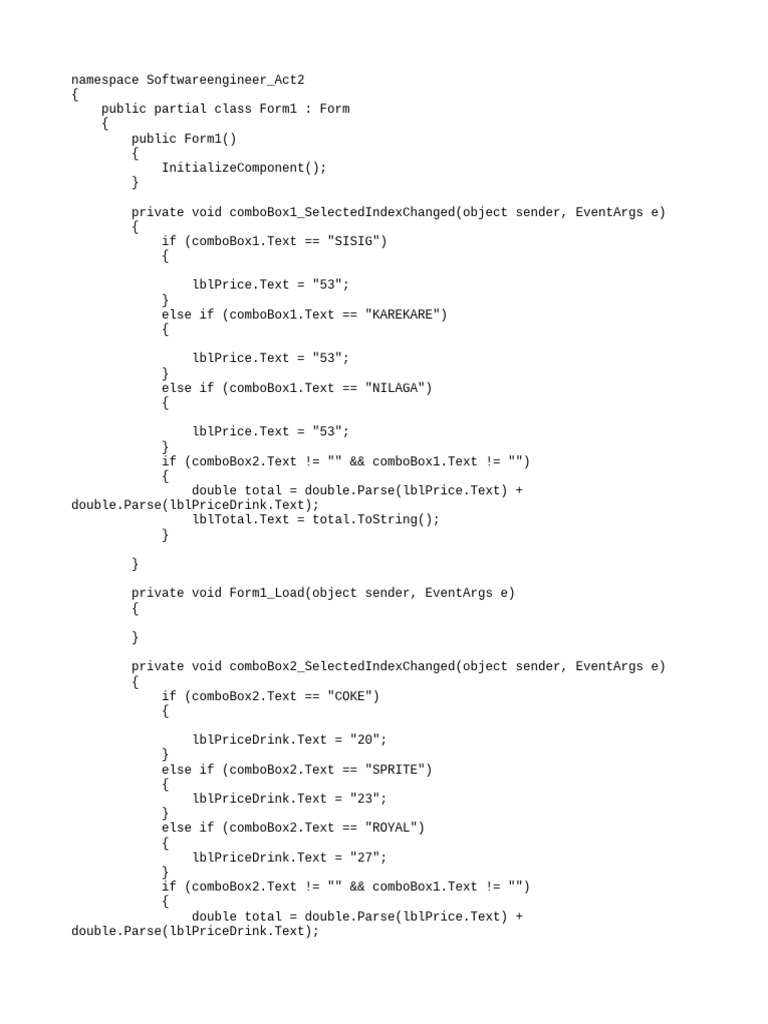 namespace Softwareengineer_Act2
{
    public partial class Form1 : Form
    {
        public Form1()
        {
            InitializeComponent();
        }

        private void comboBox1_SelectedIndexChanged(object sender, EventArgs e)
        {
            if (comboBox1.Text == "SISIG")
            {

                lblPrice.Text = "53";
            }
            else if (comboBox1.Text == "KAREKARE")
            {

                lblPrice.Text = "53";
            }
            else if (comboBox1.Text == "NILAGA")
            {

                lblPrice.Text = "53";
            }
            if (comboBox2.Text != "" && comboBox1.Text != "")
            {
                double total = double.Parse(lblPrice.Text) + double.Parse(lblPriceDrink.Text);
                lblTotal.Text = total.ToString();
            }

        }

        private void Form1_Load(object sender, EventArgs e)
        {

        }

        private void comboBox2_SelectedIndexChanged(object sender, EventArgs e)
        {
            if (comboBox2.Text == "COKE")
            {

                lblPriceDrink.Text = "20";
            }
            else if (comboBox2.Text == "SPRITE")
            {
                lblPriceDrink.Text = "23";
            }
            else if (comboBox2.Text == "ROYAL")
            {
                lblPriceDrink.Text = "27";
            }
            if (comboBox2.Text != "" && comboBox1.Text != "")
            {
                double total = double.Parse(lblPrice.Text) + double.Parse(lblPriceDrink.Text);